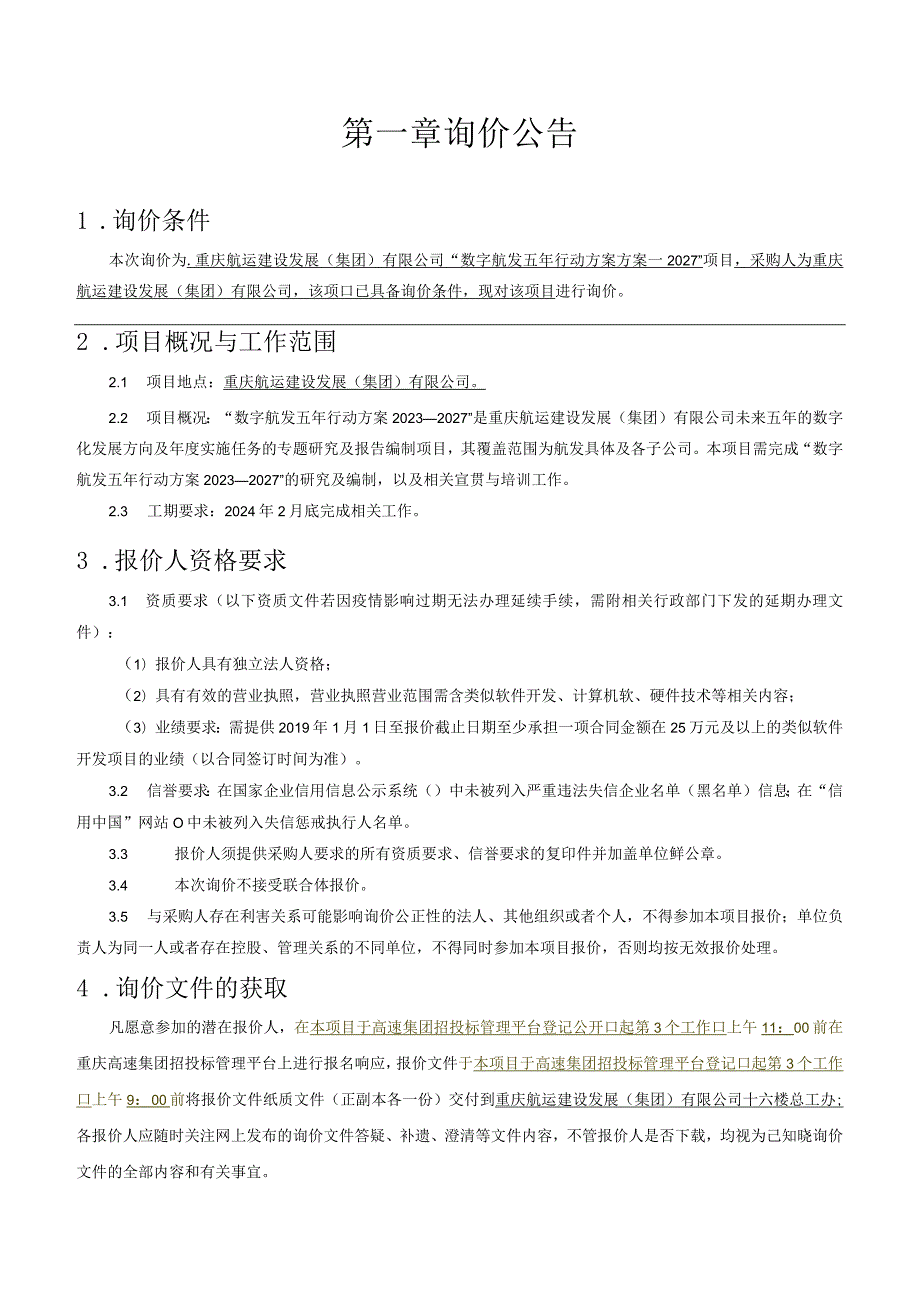 第一章询价公告

1．询价条件

本次询价为重庆航运建设发展（集团）有限公司“数字航发五年行动方案方案一2027”项目，采购人为重庆航运建设发展（集团）有限公司，该项口已具备询价条件，现对该项目进行询价。

2．项目概况与工作范围

2.1 项目地点：重庆航运建设发展（集团）有限公司。

2.2 项目概况：“数字航发五年行动方案2023—2027”是重庆航运建设发展（集团）有限公司未来五年的数字化发展方向及年度实施任务的专题研究及报告编制项目，其覆盖范围为航发具体及各子公司。本项目需完成“数字航发五年行动方案2023—2027”的研究及编制，以及相关宣贯与培训工作。

2.3 工期要求：2024年2月底完成相关工作。

3．报价人资格要求

3.1 资质要求（以下资质文件若因疫情影响过期无法办理延续手续，需附相关行政部门下发的延期办理文件）：

（1）报价人具有独立法人资格；

（2）具有有效的营业执照，营业执照营业范围需含类似软件开发、计算机软、硬件技术等相关内容；

（3）业绩要求：需提供2019年1月1日至报价截止日期至少承担一项合同金额在25万元及以上的类似软件开发项目的业绩（以合同签订时间为准）。

3.2 信誉要求：在国家企业信用信息公示系统（）中未被列入严重违法失信企业名单（黑名单）信息；在“信用中国”网站O中未被列入失信惩戒执行人名单。

3.3 报价人须提供采购人要求的所有资质要求、信誉要求的复印件并加盖单位鲜公章。

3.4 本次询价不接受联合体报价。

3.5 与采购人存在利害关系可能影响询价公正性的法人、其他组织或者个人，不得参加本项目报价；单位负责人为同一人或者存在控股、管理关系的不同单位，不得同时参加本项目报价，否则均按无效报价处理。

4．询价文件的获取

凡愿意参加的潜在报价人，在本项目于高速集团招投标管理平台登记公开口起第3个工作口上午11：00前在重庆高速集团招投标管理平台上进行报名响应，报价文件于本项目于高速集团招投标管理平台登记口起第3个工作口上午9：00前将报价文件纸质文件（正副本各一份）交付到重庆航运建设发展（集团）有限公司十六楼总工办；各报价人应随时关注网上发布的询价文件答疑、补遗、澄清等文件内容，不管报价人是否下载，均视为已知晓询价文件的全部内容和有关事宜。